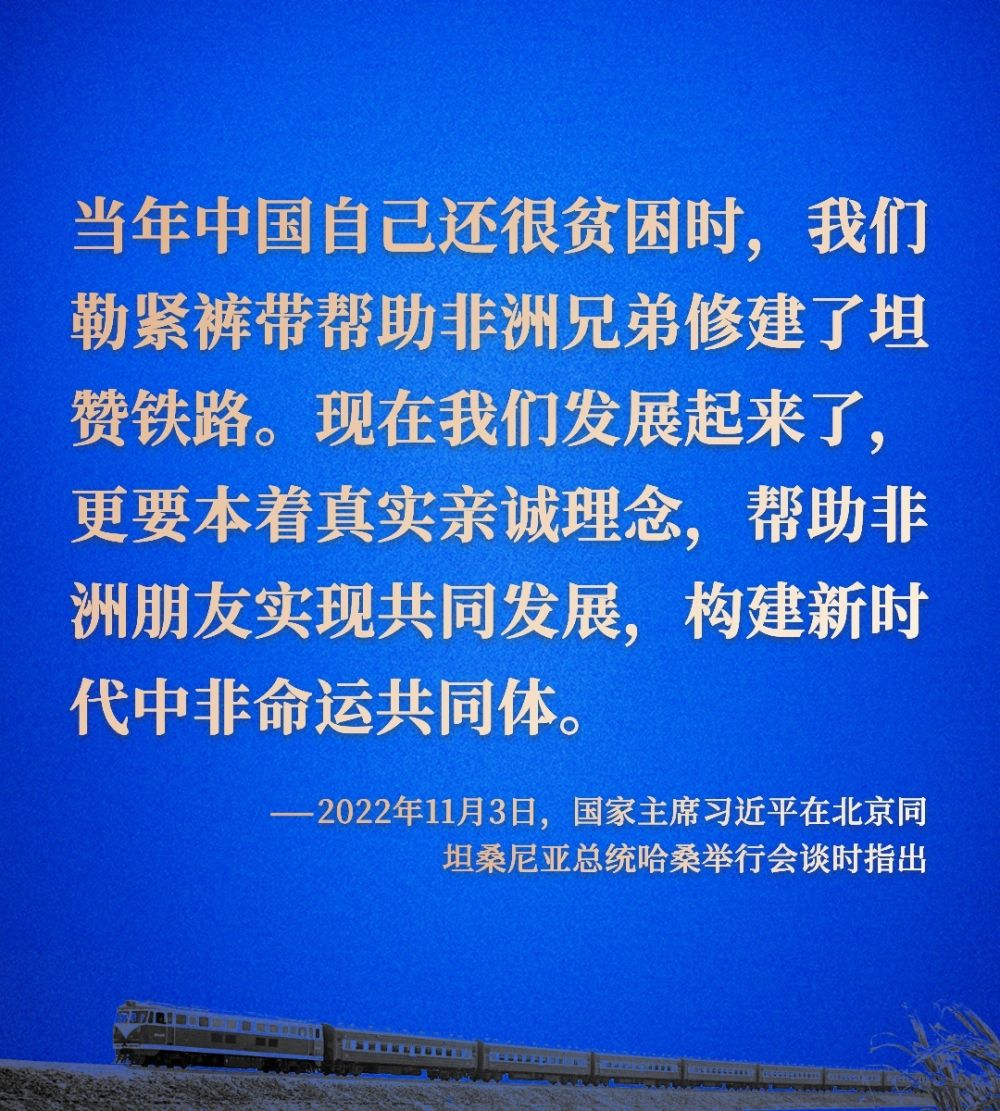 当年中国自己还很贫困时，我们勒紧裤带帮助非洲兄弟修建了坦赞铁路。现在我们发展起来了，更要本着真实亲诚理念，帮助非洲朋友实现共同发展，构建新时代中非命运共同体。

——2022年11月3日，国家主席习近平在北京同坦桑尼亚总统哈桑举行会谈时指出